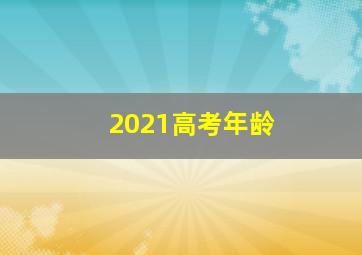 2021高考年龄